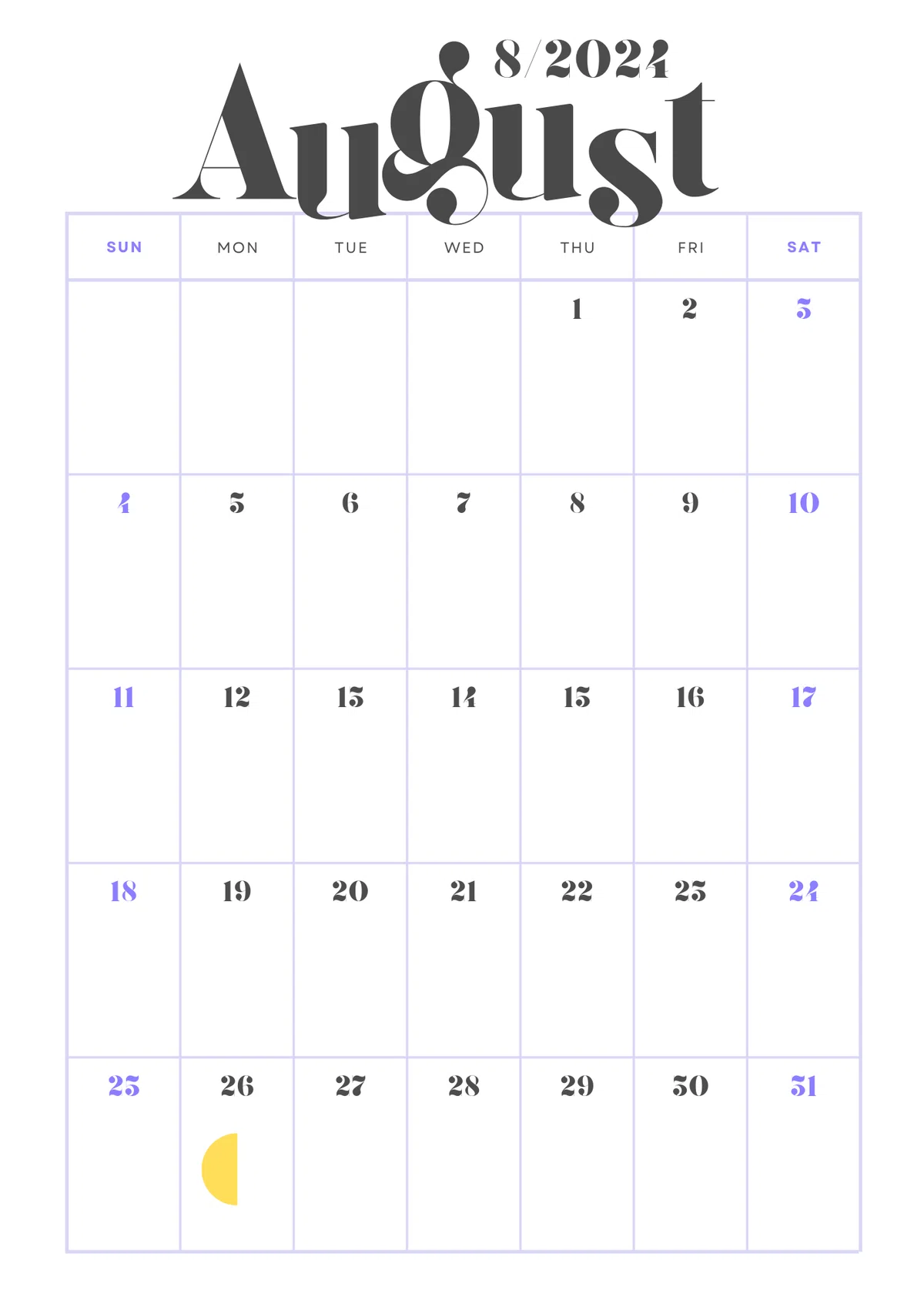 8/2024
August

| SUN | MON | TUE | WED | THU | FRI | SAT |
|---|---|---|---|---|---|---|
| | | | | 1 | 2 | 3 |
| 4 | 5 | 6 | 7 | 8 | 9 | 10 |
| 11 | 12 | 13 | 14 | 15 | 16 | 17 |
| 18 | 19 | 20 | 21 | 22 | 23 | 24 |
| 25 | 26 | 27 | 28 | 29 | 30 | 31 |